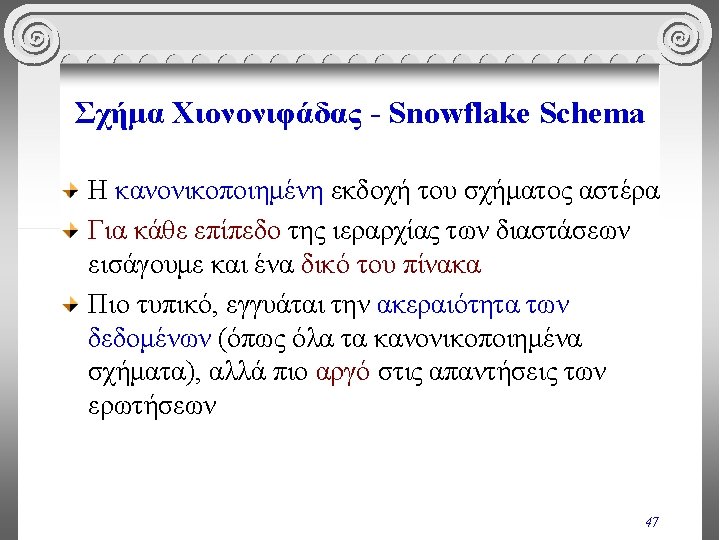 Σχήμα Χιονονιφάδας - Snowflake Schema

Η κανονικοποιημένη εκδοχή του σχήματος αστέρα

Για κάθε επίπεδο της ιεραρχίας των διαστάσεων εισάγουμε και ένα δικό του πίνακα

Πιο τυπικό, εγγυάται την ακεραιότητα των δεδομένων (όπως όλα τα κανονικοποιημένα σχήματα), αλλά πιο αργό στις απαντήσεις των ερωτήσεων

47